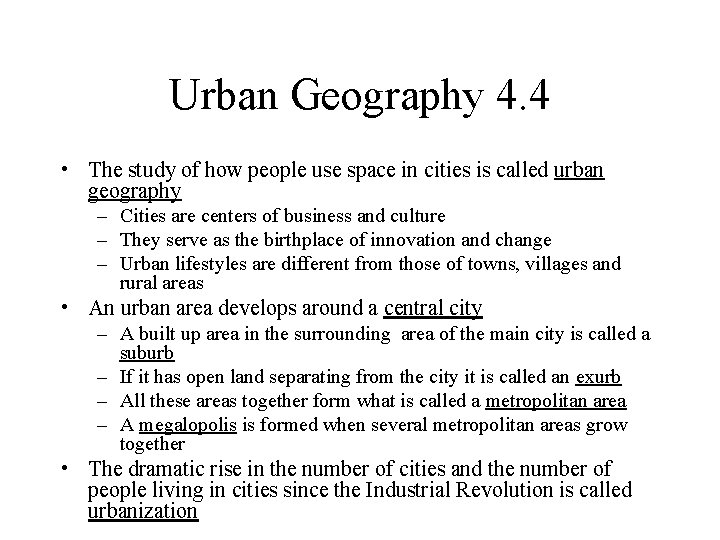 Urban Geography 4.4

• The study of how people use space in cities is called urban geography
  – Cities are centers of business and culture
  – They serve as the birthplace of innovation and change
  – Urban lifestyles are different from those of towns, villages and rural areas
• An urban area develops around a central city
  – A built up area in the surrounding area of the main city is called a suburb
  – If it has open land separating from the city it is called an exurb
  – All these areas together form what is called a metropolitan area
  – A megalopolis is formed when several metropolitan areas grow together
• The dramatic rise in the number of cities and the number of people living in cities since the Industrial Revolution is called urbanization